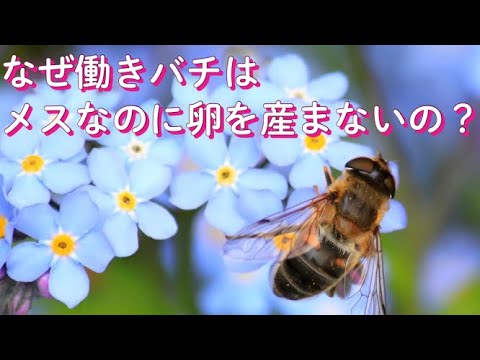 なぜ働きバチは
メスなのに卵を産まないの？